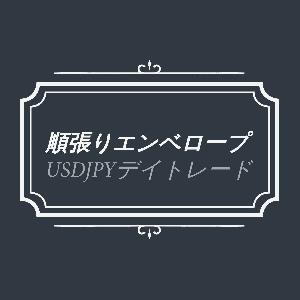 順張りエンベロープ
USDJPYデイトレード